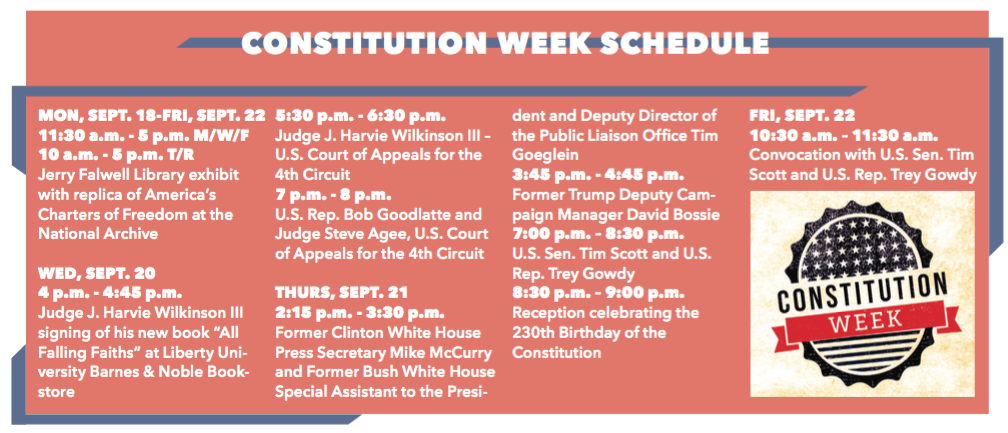 CONSTITUTION WEEK SCHEDULE

MON, SEPT. 18-FRI, SEPT. 22
11:30 a.m. - 5 p.m. M/W/F
10 a.m. - 5 p.m. T/R
Jerry Falwell Library exhibit with replica of America's Charters of Freedom at the National Archive

WED, SEPT. 20
4 p.m. - 4:45 p.m.
Judge J. Harvie Wilkinson III signing of his new book "All Falling Faiths" at Liberty University Barnes & Noble Bookstore

5:30 p.m. - 6:30 p.m.
Judge J. Harvie Wilkinson III – U.S. Court of Appeals for the 4th Circuit
7 p.m. - 8 p.m.
U.S. Rep. Bob Goodlatte and Judge Steve Agee, U.S. Court of Appeals for the 4th Circuit

THURS, SEPT. 21
2:15 p.m. - 3:30 p.m.
Former Clinton White House Press Secretary Mike McCurry and Former Bush White House Special Assistant to the President and Deputy Director of the Public Liaison Office Tim Goeglein
3:45 p.m. - 4:45 p.m.
Former Trump Deputy Campaign Manager David Bossie
7:00 p.m. - 8:30 p.m.
U.S. Sen. Tim Scott and U.S. Rep. Trey Gowdy
8:30 p.m. - 9:00 p.m.
Reception celebrating the 230th Birthday of the Constitution

FRI, SEPT. 22
10:30 a.m. - 11:30 a.m.
Convocation with U.S. Sen. Tim Scott and U.S. Rep. Trey Gowdy

CONSTITUTION
WEEK